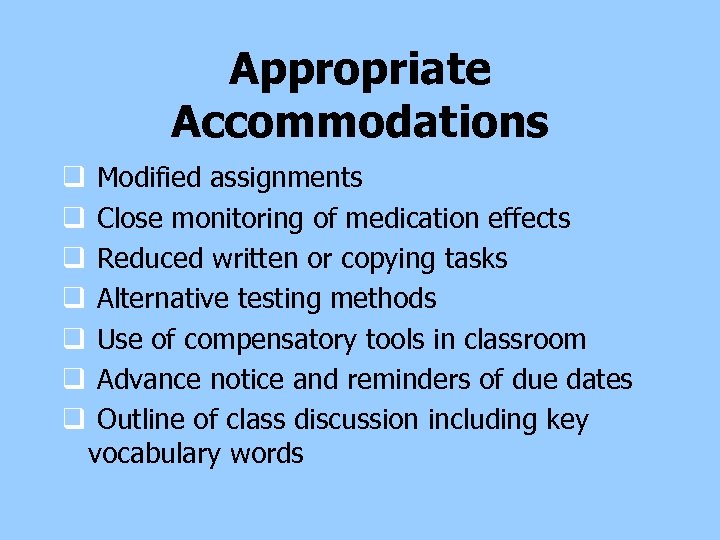 Appropriate Accommodations

❑ Modified assignments
❑ Close monitoring of medication effects
❑ Reduced written or copying tasks
❑ Alternative testing methods
❑ Use of compensatory tools in classroom
❑ Advance notice and reminders of due dates
❑ Outline of class discussion including key vocabulary words